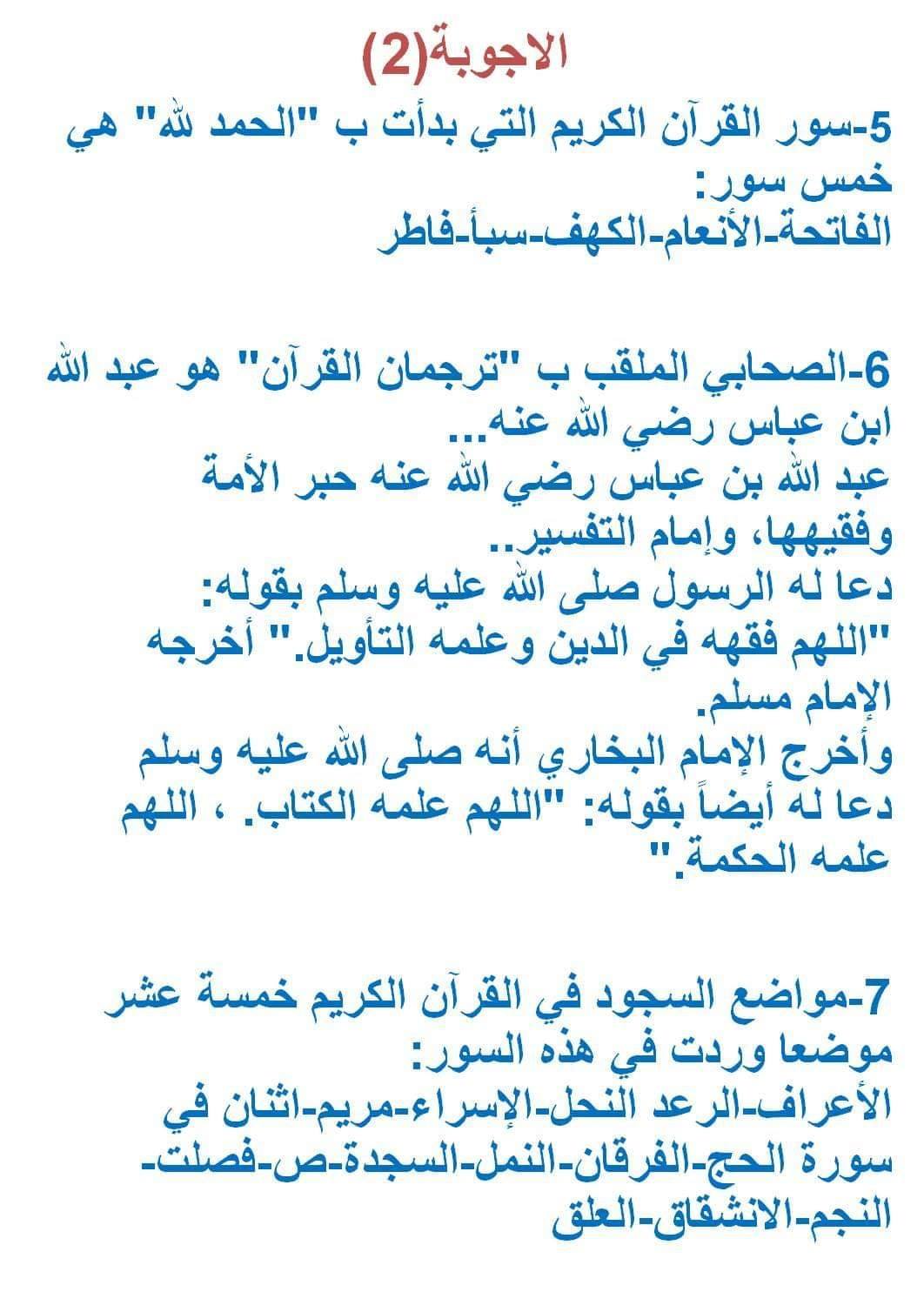 الاجوبة(2)

5-سور القرآن الكريم التي بدأت ب "الحمد لله" هي خمس سور:
الفاتحة-الأنعام-الكهف-سبأ-فاطر

6-الصحابي الملقب ب "ترجمان القرآن" هو عبد الله ابن عباس رضي الله عنه...
عبد الله بن عباس رضي الله عنه حبر الأمة وفقيهها، وإمام التفسير..
دعا له الرسول صلى الله عليه وسلم بقوله:
"اللهم فقهه في الدين وعلمه التأويل." أخرجه الإمام مسلم.
وأخرج الإمام البخاري أنه صلى الله عليه وسلم دعا له أيضاً بقوله: "اللهم علمه الكتاب. ، اللهم علمه الحكمة."

7-مواضع السجود في القرآن الكريم خمسة عشر موضعا وردت في هذه السور:
الأعراف-الرعد النحل-الإسراء-مريم-اثنان في سورة الحج-الفرقان-النمل-السجدة-ص-فصلت-النجم-الانشقاق-العلق